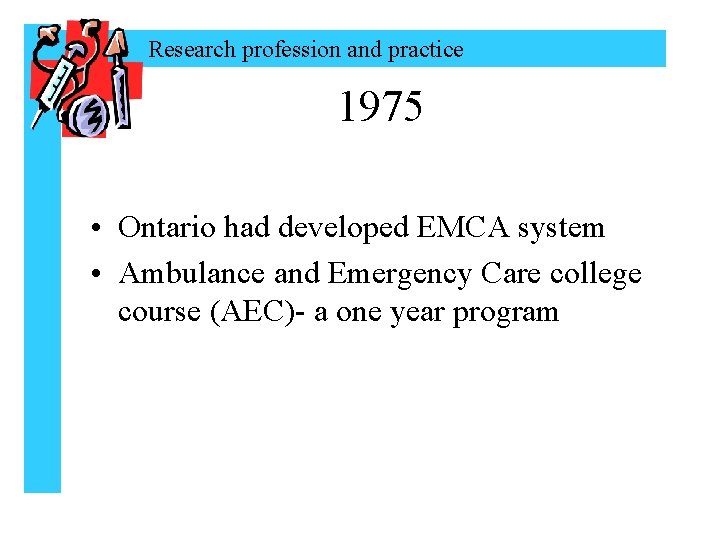 Research profession and practice

1975

• Ontario had developed EMCA system
• Ambulance and Emergency Care college course (AEC)- a one year program